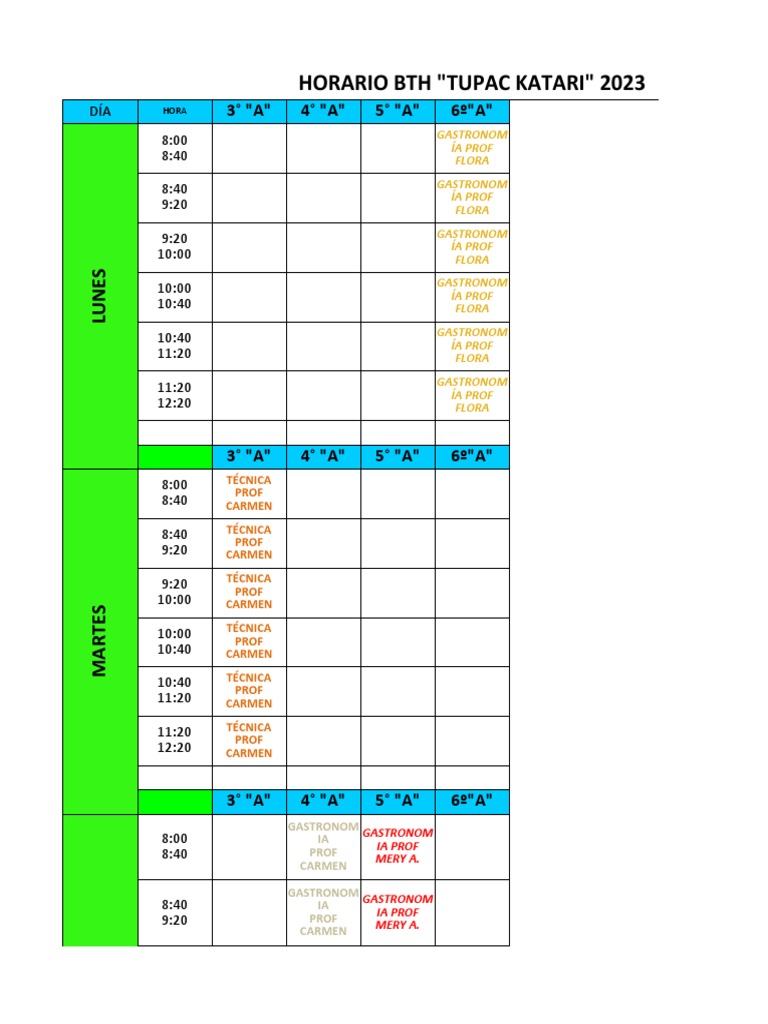 HORARIO BTH "TUPAC KATARI" 2023

| DÍA | HORA | 3° "A" | 4° "A" | 5° "A" | 6º"A" |
|---|---|---|---|---|---|
| LUNES | 8:00 8:40 | | | | GASTRONOMÍA PROF FLORA |
| | 8:40 9:20 | | | | GASTRONOMÍA PROF FLORA |
| | 9:20 10:00 | | | | GASTRONOMÍA PROF FLORA |
| | 10:00 10:40 | | | | GASTRONOMÍA PROF FLORA |
| | 10:40 11:20 | | | | GASTRONOMÍA PROF FLORA |
| | 11:20 12:20 | | | | GASTRONOMÍA PROF FLORA |
| | | | | | |
| | | 3° "A" | 4° "A" | 5° "A" | 6º"A" |
| MARTES | 8:00 8:40 | TÉCNICA PROF CARMEN | | | |
| | 8:40 9:20 | TÉCNICA PROF CARMEN | | | |
| | 9:20 10:00 | TÉCNICA PROF CARMEN | | | |
| | 10:00 10:40 | TÉCNICA PROF CARMEN | | | |
| | 10:40 11:20 | TÉCNICA PROF CARMEN | | | |
| | 11:20 12:20 | TÉCNICA PROF CARMEN | | | |
| | | | | | |
| | | 3° "A" | 4° "A" | 5° "A" | 6º"A" |
| | 8:00 8:40 | | GASTRONOMIA PROF CARMEN | GASTRONOMIA PROF MERY A. | |
| | 8:40 9:20 | | GASTRONOMIA PROF CARMEN | GASTRONOMIA PROF MERY A. | |